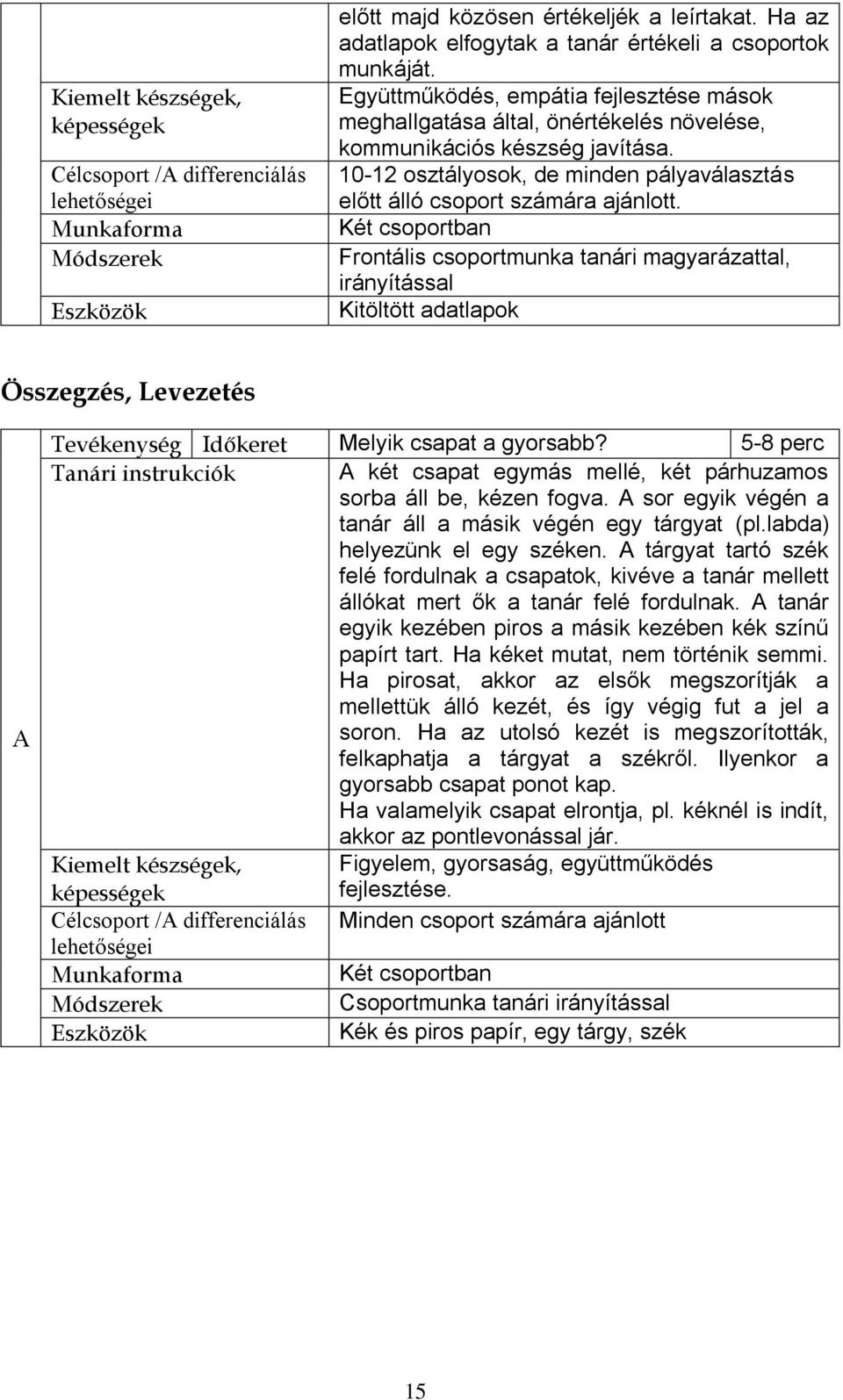 | | | |
|---|---|---|
| | | előtt majd közösen értékeljék a leírtakat. Ha az adatlapok elfogytak a tanár értékeli a csoportok munkáját. |
| | Kiemelt készségek, képességek | Együttműködés, empátia fejlesztése mások meghallgatása által, önértékelés növelése, kommunikációs készség javítása. |
| | Célcsoport /A differenciálás lehetőségei | 10-12 osztályosok, de minden pályaválasztás előtt álló csoport számára ajánlott. |
| | Munkaforma | Két csoportban |
| | Módszerek | Frontális csoportmunka tanári magyarázattal, irányítással |
| | Eszközök | Kitöltött adatlapok |

Összegzés, Levezetés

| | | | | |
|---|---|---|---|---|
| A | Tevékenység | Időkeret | Melyik csapat a gyorsabb? | 5-8 perc |
| | Tanári instrukciók | | A két csapat egymás mellé, két párhuzamos sorba áll be, kézen fogva. A sor egyik végén a tanár áll a másik végén egy tárgyat (pl.labda) helyezünk el egy széken. A tárgyat tartó szék felé fordulnak a csapatok, kivéve a tanár mellett állókat mert ők a tanár felé fordulnak. A tanár egyik kezében piros a másik kezében kék színű papírt tart. Ha kéket mutat, nem történik semmi. Ha pirosat, akkor az elsők megszorítják a mellettük álló kezét, és így végig fut a jel a soron. Ha az utolsó kezét is megszorították, felkaphatja a tárgyat a székről. Ilyenkor a gyorsabb csapat ponot kap. Ha valamelyik csapat elrontja, pl. kéknél is indít, akkor az pontlevonással jár. | |
| | Kiemelt készségek, képességek | | Figyelem, gyorsaság, együttműködés fejlesztése. | |
| | Célcsoport /A differenciálás lehetőségei | | Minden csoport számára ajánlott | |
| | Munkaforma | | Két csoportban | |
| | Módszerek | | Csoportmunka tanári irányítással | |
| | Eszközök | | Kék és piros papír, egy tárgy, szék | |

15